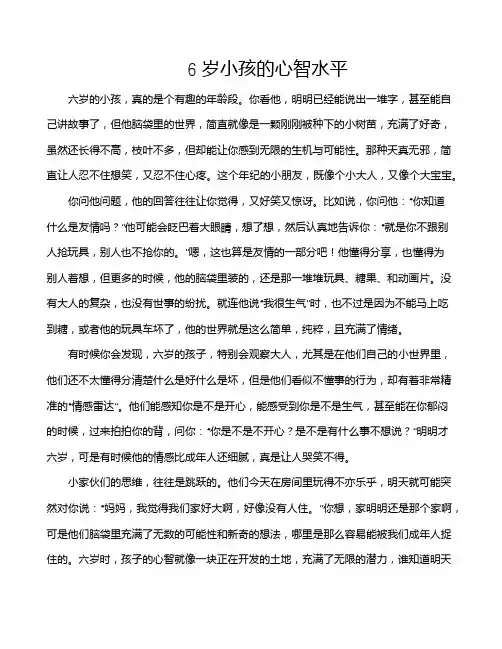 6 岁小孩的心智水平

六岁的小孩，真的是个有趣的年龄段。你看他，明明已经能说出一堆字，甚至能自己讲故事了，但他脑袋里的世界，简直就像是一颗刚刚被种下的小树苗，充满了好奇，虽然还长得不高，枝叶不多，但却能让你感到无限的生机与可能性。那种天真无邪，简直让人忍不住想笑，又忍不住心疼。这个年纪的小朋友，既像个小大人，又像个大宝宝。

你问他问题，他的回答往往让你觉得，又好笑又惊讶。比如说，你问他："你知道什么是友情吗？"他可能会眨巴着大眼睛，想了想，然后认真地告诉你："就是你不跟别人抢玩具，别人也不抢你的。"嗯，这也算是友情的一部分吧！他懂得分享，也懂得为别人着想，但更多的时候，他的脑袋里装的，还是那一堆堆玩具、糖果、和动画片。没有大人的复杂，也没有世事的纷扰。就连他说"我很生气"时，也不过是因为不能马上吃到糖，或者他的玩具车坏了，他的世界就是这么简单，纯粹，且充满了情绪。

有时候你会发现，六岁的孩子，特别会观察大人，尤其是在他们自己的小世界里，他们还不太懂得分清楚什么是好什么是坏，但是他们看似不懂事的行为，却有着非常精准的"情感雷达"。他们能感知你是不是开心，能感受到你是不是生气，甚至能在你郁闷的时候，过来拍拍你的背，问你："你是不是不开心？是不是有什么事不想说？"明明才六岁，可是有时候他的情感比成年人还细腻，真是让人哭笑不得。

小家伙们的思维，往往是跳跃的。他们今天在房间里玩得不亦乐乎，明天就可能突然对你说："妈妈，我觉得我们家好大啊，好像没有人住。"你想，家明明还是那个家啊，可是他们脑袋里充满了无数的可能性和新奇的想法，哪里是那么容易能被我们成年人捉住的。六岁时，孩子的心智就像一块正在开发的土地，充满了无限的潜力，谁知道明天